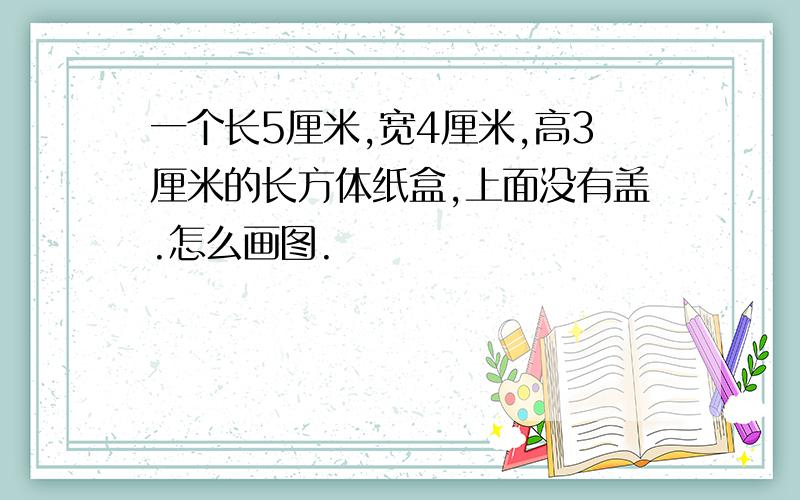 一个长5厘米,宽4厘米,高3厘米的长方体纸盒,上面没有盖.怎么画图.